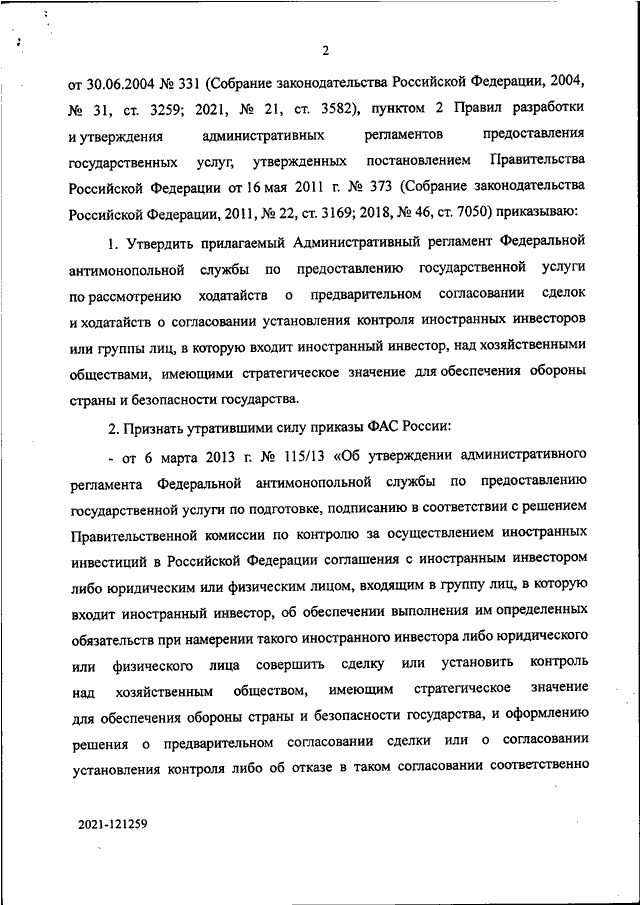 2

от 30.06.2004 № 331 (Собрание законодательства Российской Федерации, 2004, № 31, ст. 3259; 2021, № 21, ст. 3582), пунктом 2 Правил разработки и утверждения административных регламентов предоставления государственных услуг, утвержденных постановлением Правительства Российской Федерации от 16 мая 2011 г. № 373 (Собрание законодательства Российской Федерации, 2011, № 22, ст. 3169; 2018, № 46, ст. 7050) приказываю:

1. Утвердить прилагаемый Административный регламент Федеральной антимонопольной службы по предоставлению государственной услуги по рассмотрению ходатайств о предварительном согласовании сделок и ходатайств о согласовании установления контроля иностранных инвесторов или группы лиц, в которую входит иностранный инвестор, над хозяйственными обществами, имеющими стратегическое значение для обеспечения обороны страны и безопасности государства.

2. Признать утратившими силу приказы ФАС России:

- от 6 марта 2013 г. № 115/13 «Об утверждении административного регламента Федеральной антимонопольной службы по предоставлению государственной услуги по подготовке, подписанию в соответствии с решением Правительственной комиссии по контролю за осуществлением иностранных инвестиций в Российской Федерации соглашения с иностранным инвестором либо юридическим или физическим лицом, входящим в группу лиц, в которую входит иностранный инвестор, об обеспечении выполнения им определенных обязательств при намерении такого иностранного инвестора либо юридического или физического лица совершить сделку или установить контроль над хозяйственным обществом, имеющим стратегическое значение для обеспечения обороны страны и безопасности государства, и оформлению решения о предварительном согласовании сделки или о согласовании установления контроля либо об отказе в таком согласовании соответственно

2021-121259